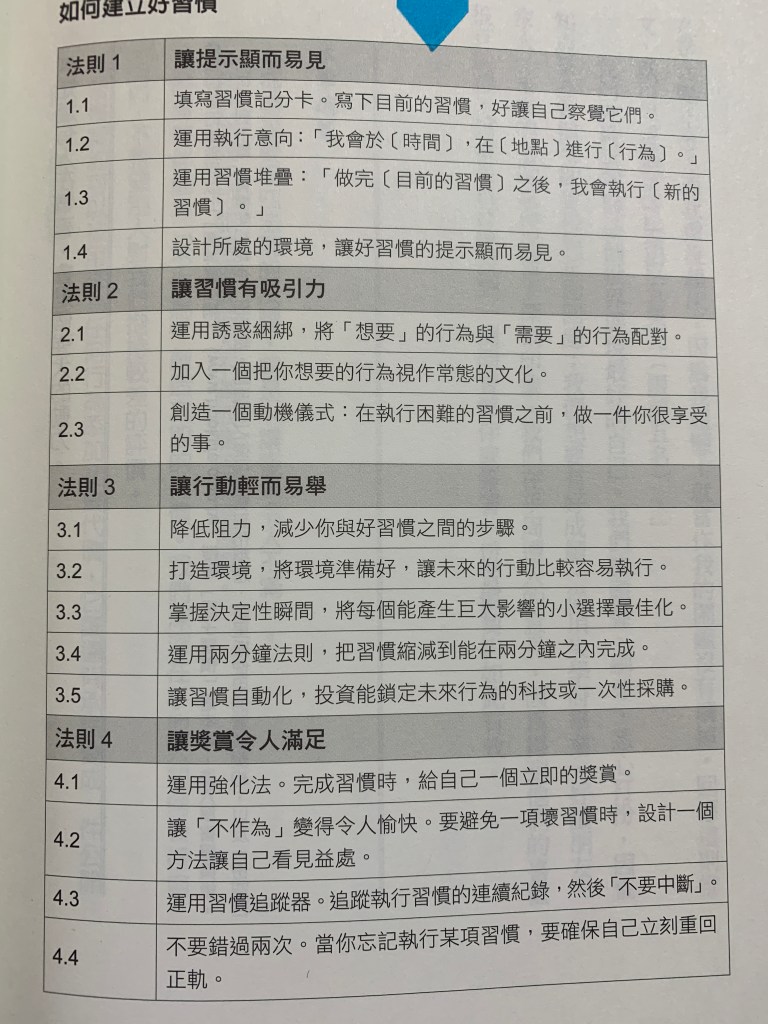 如何建立好習慣

| 法則1 | 讓提示顯而易見 |
|---|---|
| 1.1 | 填寫習慣記分卡。寫下目前的習慣，好讓自己察覺它們。 |
| 1.2 | 運用執行意向：「我會於〔時間〕，在〔地點〕進行〔行為〕。」 |
| 1.3 | 運用習慣堆疊：「做完〔目前的習慣〕之後，我會執行〔新的習慣〕。」 |
| 1.4 | 設計所處的環境，讓好習慣的提示顯而易見。 |
| 法則2 | 讓習慣有吸引力 |
| 2.1 | 運用誘惑綑綁，將「想要」的行為與「需要」的行為配對。 |
| 2.2 | 加入一個把你想要的行為視作常態的文化。 |
| 2.3 | 創造一個動機儀式：在執行困難的習慣之前，做一件你很享受的事。 |
| 法則3 | 讓行動輕而易舉 |
| 3.1 | 降低阻力，減少你與好習慣之間的步驟。 |
| 3.2 | 打造環境，將環境準備好，讓未來的行動比較容易執行。 |
| 3.3 | 掌握決定性瞬間，將每個能產生巨大影響的小選擇最佳化。 |
| 3.4 | 運用兩分鐘法則，把習慣縮減到能在兩分鐘之內完成。 |
| 3.5 | 讓習慣自動化，投資能鎖定未來行為的科技或一次性採購。 |
| 法則4 | 讓獎賞令人滿足 |
| 4.1 | 運用強化法。完成習慣時，給自己一個立即的獎賞。 |
| 4.2 | 讓「不作為」變得令人愉快。要避免一項壞習慣時，設計一個方法讓自己看見益處。 |
| 4.3 | 運用習慣追蹤器。追蹤執行習慣的連續紀錄，然後「不要中斷」。 |
| 4.4 | 不要錯過兩次。當你忘記執行某項習慣，要確保自己立刻重回正軌。 |